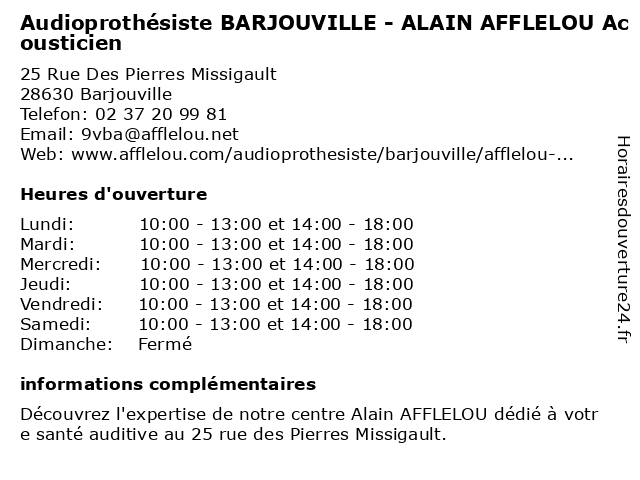 Audioprothésiste BARJOUVILLE - ALAIN AFFLELOU Acousticien

25 Rue Des Pierres Missigault
28630 Barjouville
Telefon: 02 37 20 99 81
Email: 9vba@afflelou.net
Web: www.afflelou.com/audioprothesiste/barjouville/afflelou-...

Heures d'ouverture

| | |
|---|---|
| Lundi: | 10:00 - 13:00 et 14:00 - 18:00 |
| Mardi: | 10:00 - 13:00 et 14:00 - 18:00 |
| Mercredi: | 10:00 - 13:00 et 14:00 - 18:00 |
| Jeudi: | 10:00 - 13:00 et 14:00 - 18:00 |
| Vendredi: | 10:00 - 13:00 et 14:00 - 18:00 |
| Samedi: | 10:00 - 13:00 et 14:00 - 18:00 |
| Dimanche: | Fermé |

informations complémentaires

Découvrez l'expertise de notre centre Alain AFFLELOU dédié à votre santé auditive au 25 rue des Pierres Missigault.

Horairesdouverture24.fr